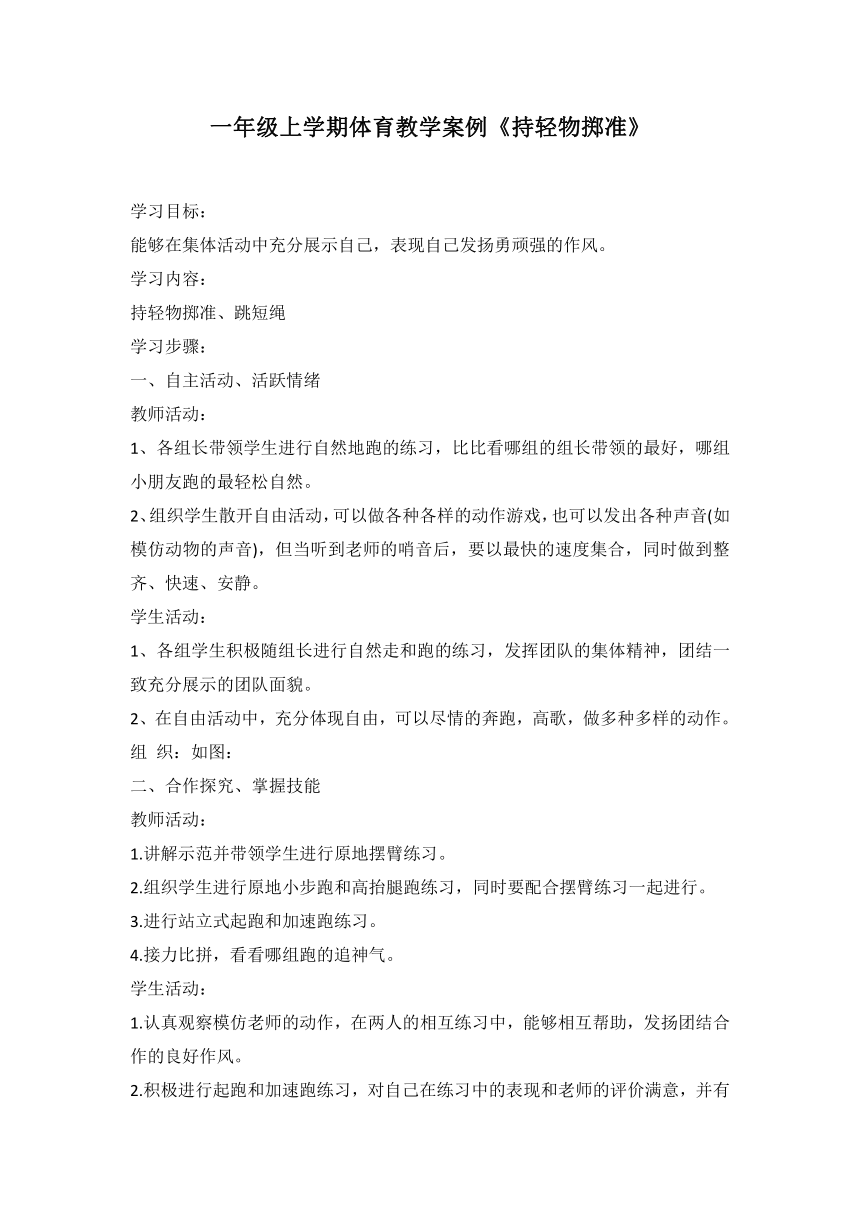 一年级上学期体育教学案例《持轻物掷准》

学习目标：

能够在集体活动中充分展示自己，表现自己发扬勇顽强的作风。

学习内容：

持轻物掷准、跳短绳

学习步骤：

一、自主活动、活跃情绪

教师活动：

1、各组长带领学生进行自然地跑的练习，比比看哪组的组长带领的最好，哪组小朋友跑的最轻松自然。

2、组织学生散开自由活动，可以做各种各样的动作游戏，也可以发出各种声音(如模仿动物的声音)，但当听到老师的哨音后，要以最快的速度集合，同时做到整齐、快速、安静。

学生活动：

1、各组学生积极随组长进行自然走和跑的练习，发挥团队的集体精神，团结一致充分展示的团队面貌。

2、在自由活动中，充分体现自由，可以尽情的奔跑，高歌，做多种多样的动作。

组 织：如图：

二、合作探究、掌握技能

教师活动：

1.讲解示范并带领学生进行原地摆臂练习。

2.组织学生进行原地小步跑和高抬腿跑练习，同时要配合摆臂练习一起进行。

3.进行站立式起跑和加速跑练习。

4.接力比拼，看看哪组跑的追神气。

学生活动：

1.认真观察模仿老师的动作，在两人的相互练习中，能够相互帮助，发扬团结合作的良好作风。

2.积极进行起跑和加速跑练习，对自己在练习中的表现和老师的评价满意，并有